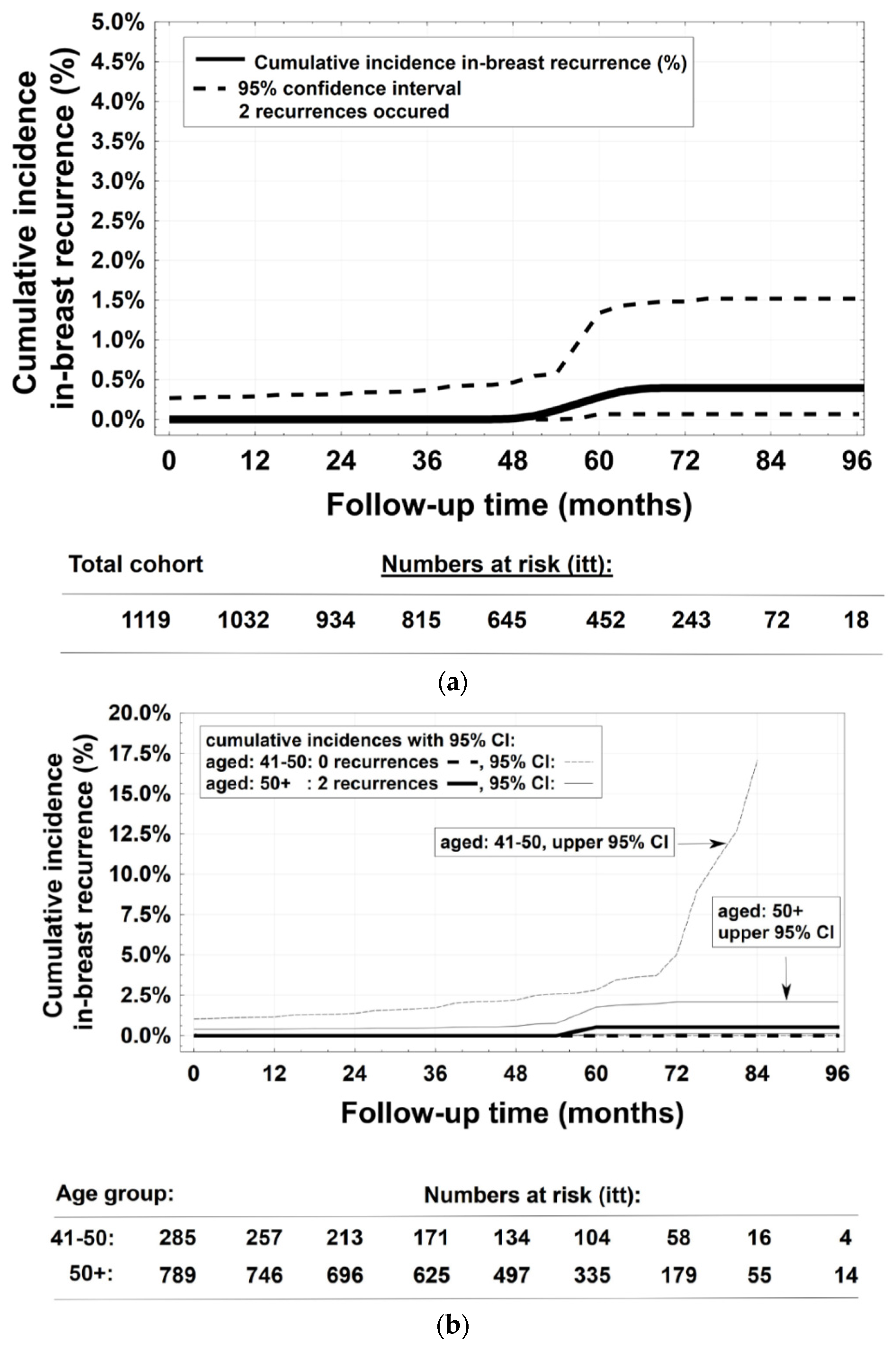 Cumulative incidence in-breast recurrence (%)

5.0%
4.5%
4.0%
3.5%
3.0%
2.5%
2.0%
1.5%
1.0%
0.5%
0.0%

Cumulative incidence in-breast recurrence (%)
95% confidence interval
2 recurrences occured

0 12 24 36 48 60 72 84 96

Follow-up time (months)

Total cohort Numbers at risk (itt):

| 1119 | 1032 | 934 | 815 | 645 | 452 | 243 | 72 | 18 |
|---|---|---|---|---|---|---|---|---|

(a)

Cumulative incidence in-breast recurrence (%)

20.0%
17.5%
15.0%
12.5%
10.0%
7.5%
5.0%
2.5%
0.0%

cumulative incidences with 95% CI:
aged: 41-50: 0 recurrences , 95% CI:
aged: 50+ : 2 recurrences , 95% CI:

aged: 41-50, upper 95% CI

aged: 50+ upper 95% CI

0 12 24 36 48 60 72 84 96

Follow-up time (months)

Age group: Numbers at risk (itt):

| 41-50: | 285 | 257 | 213 | 171 | 134 | 104 | 58 | 16 | 4 |
|---|---|---|---|---|---|---|---|---|---|
| 50+: | 789 | 746 | 696 | 625 | 497 | 335 | 179 | 55 | 14 |

(b)